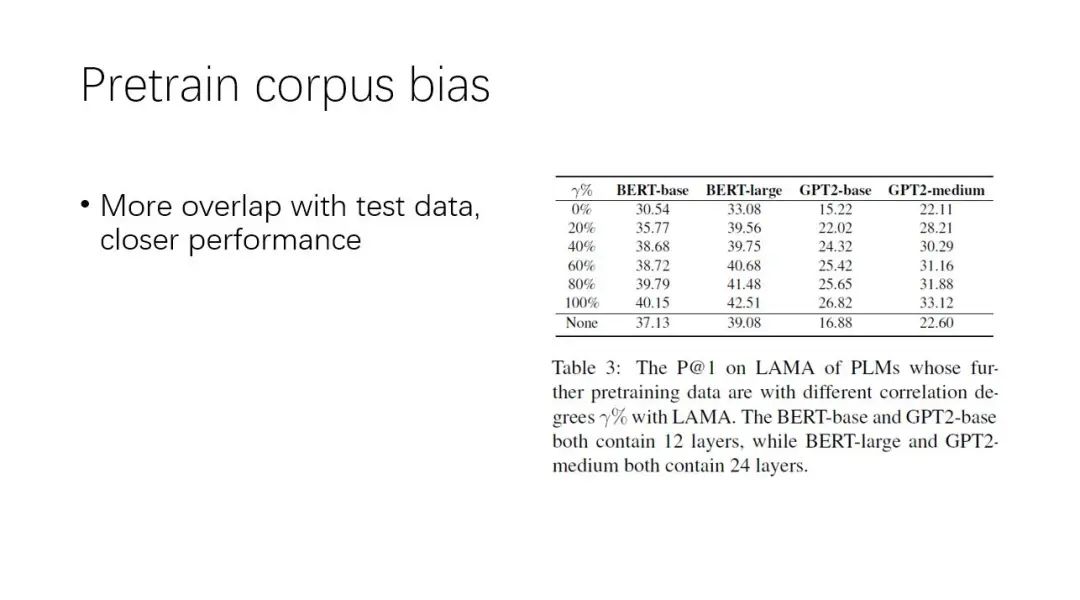 Pretrain corpus bias

• More overlap with test data, closer performance

| $\gamma\%$ | BERT-base | BERT-large | GPT2-base | GPT2-medium |
|---|---|---|---|---|
| 0% | 30.54 | 33.08 | 15.22 | 22.11 |
| 20% | 35.77 | 39.56 | 22.02 | 28.21 |
| 40% | 38.68 | 39.75 | 24.32 | 30.29 |
| 60% | 38.72 | 40.68 | 25.42 | 31.16 |
| 80% | 39.79 | 41.48 | 25.65 | 31.88 |
| 100% | 40.15 | 42.51 | 26.82 | 33.12 |
| None | 37.13 | 39.08 | 16.88 | 22.60 |

Table 3: The P@1 on LAMA of PLMs whose further pretraining data are with different correlation degrees $\gamma\%$ with LAMA. The BERT-base and GPT2-base both contain 12 layers, while BERT-large and GPT2-medium both contain 24 layers.